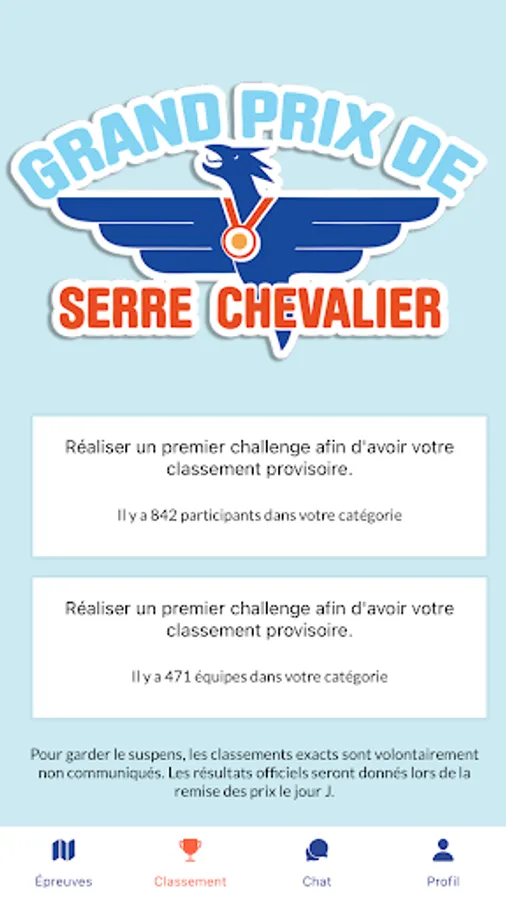 GRAND PRIX DE
SERRE CHEVALIER

Réaliser un premier challenge afin d'avoir votre classement provisoire.

Il y a 842 participants dans votre catégorie

Réaliser un premier challenge afin d'avoir votre classement provisoire.

Il y a 471 équipes dans votre catégorie

Pour garder le suspens, les classements exacts sont volontairement non communiqués. Les résultats officiels seront donnés lors de la remise des prix le jour J.

Épreuves
Classement
Chat
Profil